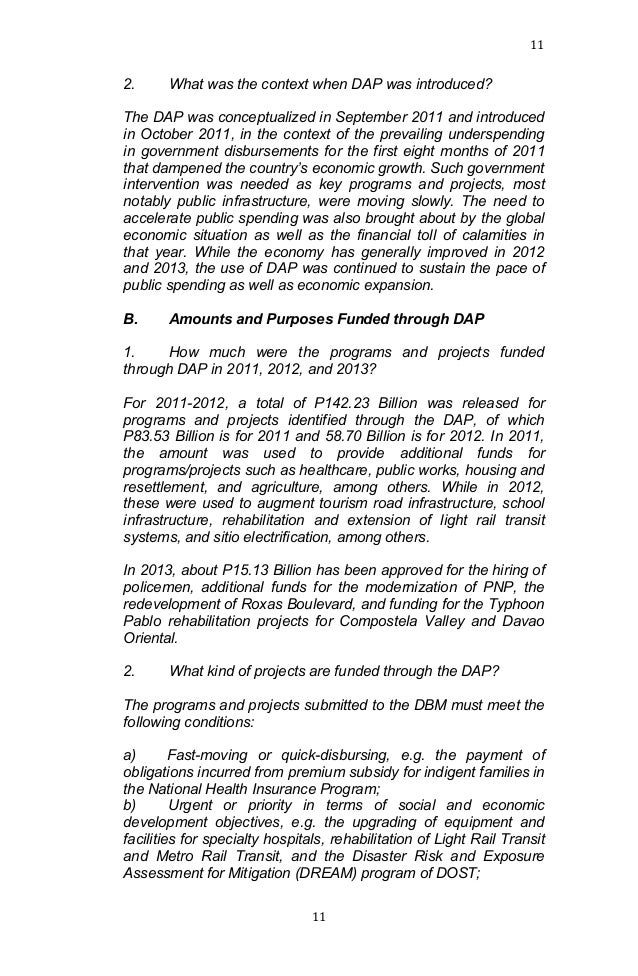 11

2. What was the context when DAP was introduced?

The DAP was conceptualized in September 2011 and introduced in October 2011, in the context of the prevailing underspending in government disbursements for the first eight months of 2011 that dampened the country's economic growth. Such government intervention was needed as key programs and projects, most notably public infrastructure, were moving slowly. The need to accelerate public spending was also brought about by the global economic situation as well as the financial toll of calamities in that year. While the economy has generally improved in 2012 and 2013, the use of DAP was continued to sustain the pace of public spending as well as economic expansion.

B. Amounts and Purposes Funded through DAP

1. How much were the programs and projects funded through DAP in 2011, 2012, and 2013?

For 2011-2012, a total of P142.23 Billion was released for programs and projects identified through the DAP, of which P83.53 Billion is for 2011 and 58.70 Billion is for 2012. In 2011, the amount was used to provide additional funds for programs/projects such as healthcare, public works, housing and resettlement, and agriculture, among others. While in 2012, these were used to augment tourism road infrastructure, school infrastructure, rehabilitation and extension of light rail transit systems, and sitio electrification, among others.

In 2013, about P15.13 Billion has been approved for the hiring of policemen, additional funds for the modernization of PNP, the redevelopment of Roxas Boulevard, and funding for the Typhoon Pablo rehabilitation projects for Compostela Valley and Davao Oriental.

2. What kind of projects are funded through the DAP?

The programs and projects submitted to the DBM must meet the following conditions:

a) Fast-moving or quick-disbursing, e.g. the payment of obligations incurred from premium subsidy for indigent families in the National Health Insurance Program;
b) Urgent or priority in terms of social and economic development objectives, e.g. the upgrading of equipment and facilities for specialty hospitals, rehabilitation of Light Rail Transit and Metro Rail Transit, and the Disaster Risk and Exposure Assessment for Mitigation (DREAM) program of DOST;

11